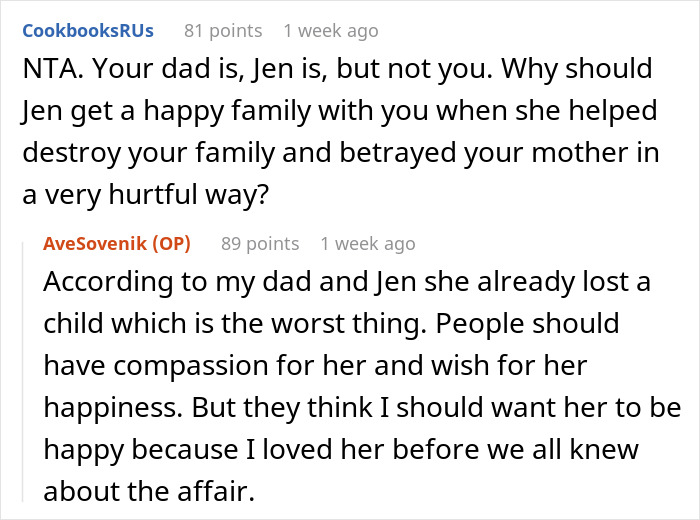 CookbooksRUs 81 points 1 week ago

NTA. Your dad is, Jen is, but not you. Why should Jen get a happy family with you when she helped destroy your family and betrayed your mother in a very hurtful way?

AveSovenik (OP) 89 points 1 week ago

According to my dad and Jen she already lost a child which is the worst thing. People should have compassion for her and wish for her happiness. But they think I should want her to be happy because I loved her before we all knew about the affair.